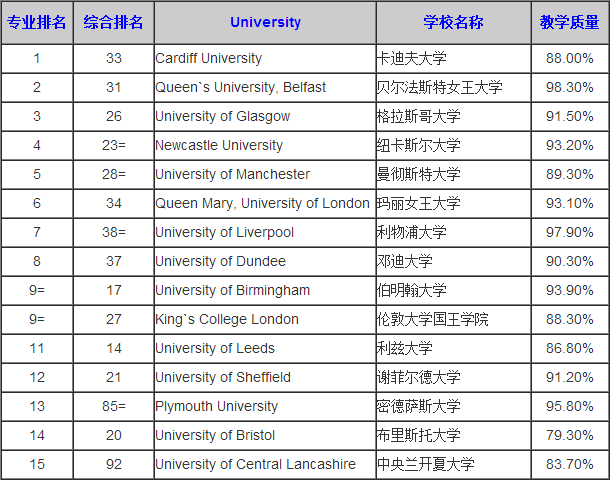 | 专业排名 | 综合排名 | University | 学校名称 | 教学质量 |
|---|---|---|---|---|
| 1 | 33 | Cardiff University | 卡迪夫大学 | 88.00% |
| 2 | 31 | Queen`s University, Belfast | 贝尔法斯特女王大学 | 98.30% |
| 3 | 26 | University of Glasgow | 格拉斯哥大学 | 91.50% |
| 4 | 23= | Newcastle University | 纽卡斯尔大学 | 93.20% |
| 5 | 28= | University of Manchester | 曼彻斯特大学 | 89.30% |
| 6 | 34 | Queen Mary, University of London | 玛丽女王大学 | 93.10% |
| 7 | 38= | University of Liverpool | 利物浦大学 | 97.90% |
| 8 | 37 | University of Dundee | 邓迪大学 | 90.30% |
| 9= | 17 | University of Birmingham | 伯明翰大学 | 93.90% |
| 9= | 27 | King`s College London | 伦敦大学国王学院 | 88.30% |
| 11 | 14 | University of Leeds | 利兹大学 | 86.80% |
| 12 | 21 | University of Sheffield | 谢菲尔德大学 | 91.20% |
| 13 | 85= | Plymouth University | 密德萨斯大学 | 95.80% |
| 14 | 20 | University of Bristol | 布里斯托大学 | 79.30% |
| 15 | 92 | University of Central Lancashire | 中央兰开夏大学 | 83.70% |